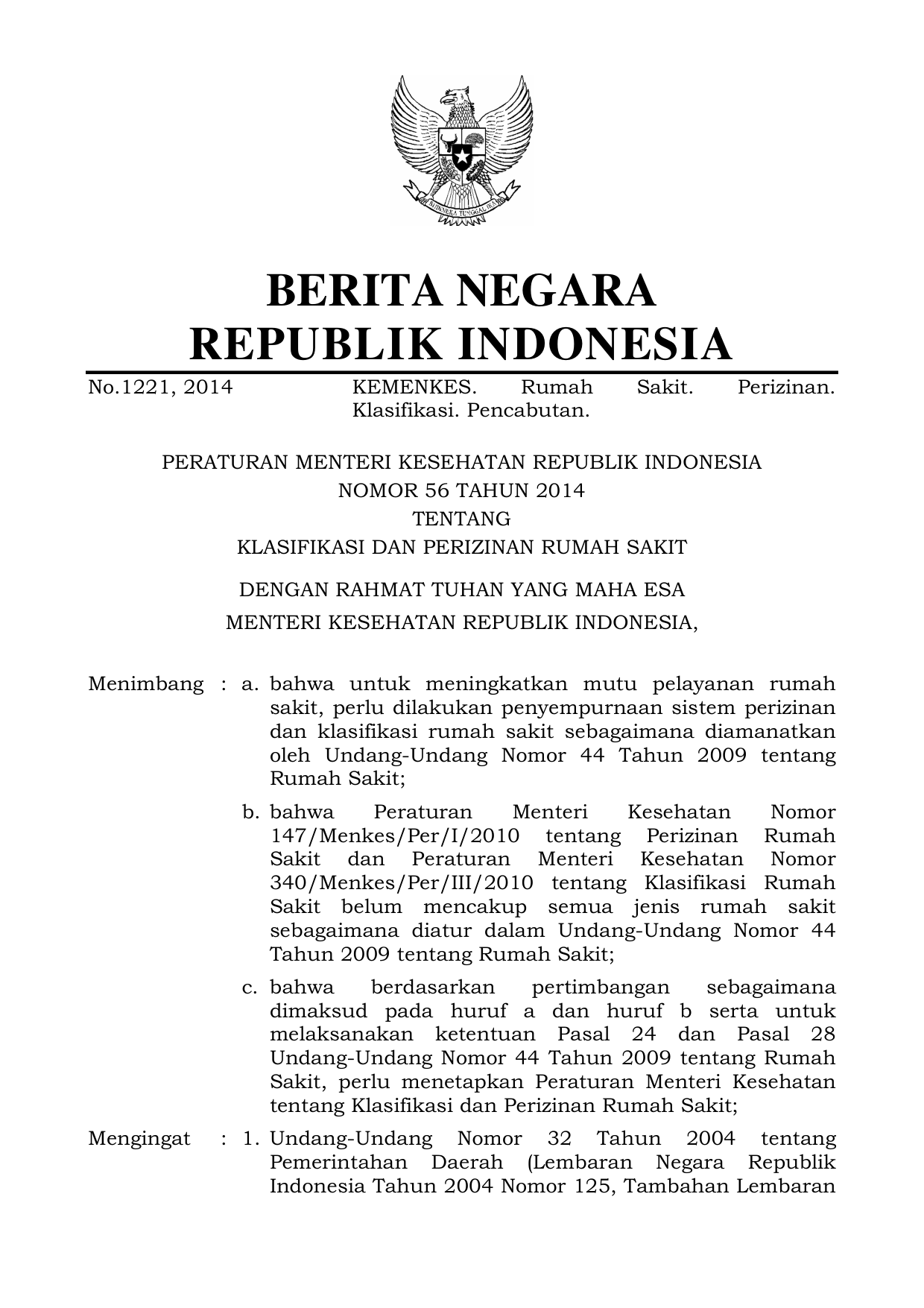 BHINNEKA TUNGGAL IKA

BERITA NEGARA
REPUBLIK INDONESIA

No.1221, 2014 KEMENKES. Rumah Sakit. Perizinan. Klasifikasi. Pencabutan.

PERATURAN MENTERI KESEHATAN REPUBLIK INDONESIA
NOMOR 56 TAHUN 2014
TENTANG
KLASIFIKASI DAN PERIZINAN RUMAH SAKIT

DENGAN RAHMAT TUHAN YANG MAHA ESA
MENTERI KESEHATAN REPUBLIK INDONESIA,

Menimbang : a. bahwa untuk meningkatkan mutu pelayanan rumah sakit, perlu dilakukan penyempurnaan sistem perizinan dan klasifikasi rumah sakit sebagaimana diamanatkan oleh Undang-Undang Nomor 44 Tahun 2009 tentang Rumah Sakit;

b. bahwa Peraturan Menteri Kesehatan Nomor 147/Menkes/Per/I/2010 tentang Perizinan Rumah Sakit dan Peraturan Menteri Kesehatan Nomor 340/Menkes/Per/III/2010 tentang Klasifikasi Rumah Sakit belum mencakup semua jenis rumah sakit sebagaimana diatur dalam Undang-Undang Nomor 44 Tahun 2009 tentang Rumah Sakit;

c. bahwa berdasarkan pertimbangan sebagaimana dimaksud pada huruf a dan huruf b serta untuk melaksanakan ketentuan Pasal 24 dan Pasal 28 Undang-Undang Nomor 44 Tahun 2009 tentang Rumah Sakit, perlu menetapkan Peraturan Menteri Kesehatan tentang Klasifikasi dan Perizinan Rumah Sakit;

Mengingat : 1. Undang-Undang Nomor 32 Tahun 2004 tentang Pemerintahan Daerah (Lembaran Negara Republik Indonesia Tahun 2004 Nomor 125, Tambahan Lembaran